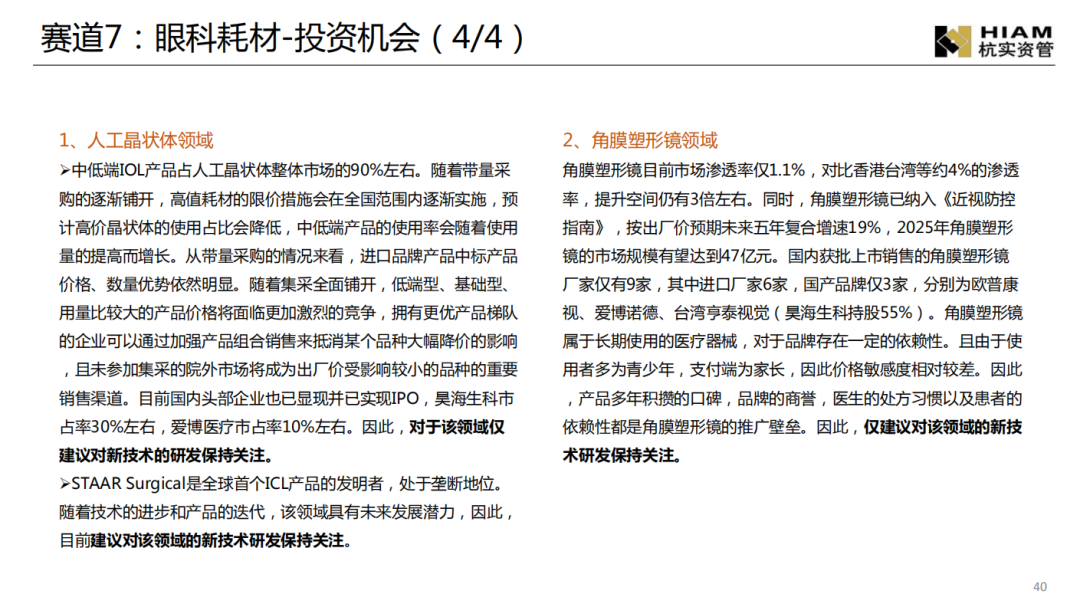 赛道7：眼科耗材-投资机会（4/4）

HIAM 杭实资管

1、人工晶状体领域

➢中低端IOL产品占人工晶状体整体市场的90%左右。随着带量采购的逐渐铺开，高值耗材的限价措施会在全国范围内逐渐实施，预计高价晶状体的使用占比会降低，中低端产品的使用率会随着使用量的提高而增长。从带量采购的情况来看，进口品牌产品中标产品价格、数量优势依然明显。随着集采全面铺开，低端型、基础型、用量比较大的产品价格将面临更加激烈的竞争，拥有更优产品梯队的企业可以通过加强产品组合销售来抵消某个品种大幅降价的影响，且未参加集采的院外市场将成为出厂价受影响较小的品种的重要销售渠道。目前国内头部企业也已显现并已实现IPO，昊海生科市占率30%左右，爱博医疗市占率10%左右。因此，对于该领域仅建议对新技术的研发保持关注。

➢STAAR Surgical是全球首个ICL产品的发明者，处于垄断地位。随着技术的进步和产品的迭代，该领域具有未来发展潜力，因此，目前建议对该领域的新技术研发保持关注。

2、角膜塑形镜领域

角膜塑形镜目前市场渗透率仅1.1%，对比香港台湾等约4%的渗透率，提升空间仍有3倍左右。同时，角膜塑形镜已纳入《近视防控指南》，按出厂价预期未来五年复合增速19%，2025年角膜塑形镜的市场规模有望达到47亿元。国内获批上市销售的角膜塑形镜厂家仅有9家，其中进口厂家6家，国产品牌仅3家，分别为欧普康视、爱博诺德、台湾亨泰视觉（昊海生科持股55%）。角膜塑形镜属于长期使用的医疗器械，对于品牌存在一定的依赖性。且由于使用者多为青少年，支付端为家长，因此价格敏感度相对较差。因此，产品多年积攒的口碑，品牌的商誉，医生的处方习惯以及患者的依赖性都是角膜塑形镜的推广壁垒。因此，仅建议对该领域的新技术研发保持关注。

40